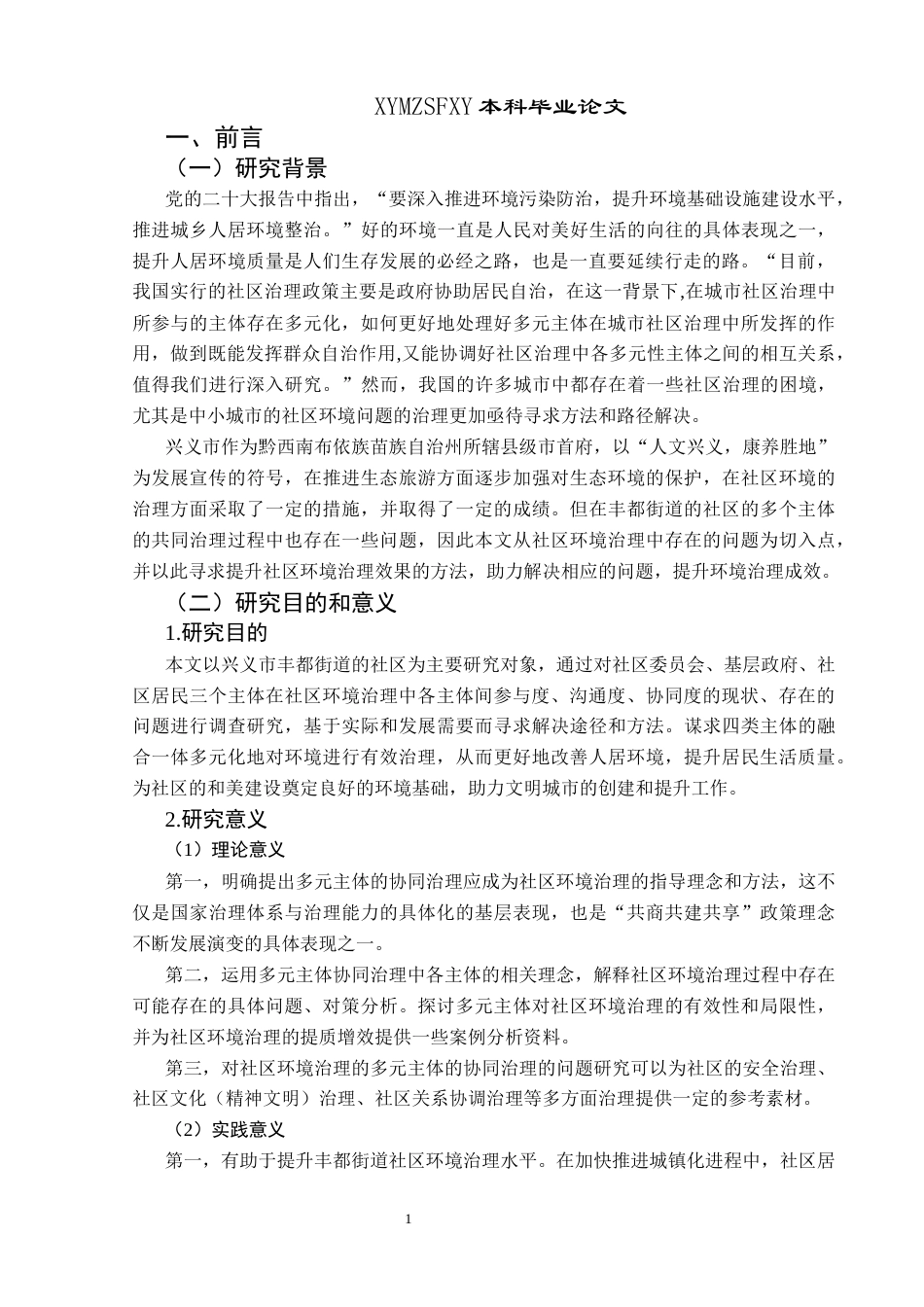 XYMZSFXY 本科毕业论文

一、前言

（一）研究背景

党的二十大报告中指出，“要深入推进环境污染防治，提升环境基础设施建设水平，推进城乡人居环境整治。”好的环境一直是人民对美好生活的向往的具体表现之一，提升人居环境质量是人们生存发展的必经之路，也是一直要延续行走的路。“目前，我国实行的社区治理政策主要是政府协助居民自治，在这一背景下,在城市社区治理中所参与的主体存在多元化，如何更好地处理好多元主体在城市社区治理中所发挥的作用，做到既能发挥群众自治作用,又能协调好社区治理中各多元性主体之间的相互关系，值得我们进行深入研究。”然而，我国的许多城市中都存在着一些社区治理的困境，尤其是中小城市的社区环境问题的治理更加亟待寻求方法和路径解决。

兴义市作为黔西南布依族苗族自治州所辖县级市首府，以“人文兴义，康养胜地”为发展宣传的符号，在推进生态旅游方面逐步加强对生态环境的保护，在社区环境的治理方面采取了一定的措施，并取得了一定的成绩。但在丰都街道的社区的多个主体的共同治理过程中也存在一些问题，因此本文从社区环境治理中存在的问题为切入点，并以此寻求提升社区环境治理效果的方法，助力解决相应的问题，提升环境治理成效。

（二）研究目的和意义

1.研究目的

本文以兴义市丰都街道的社区为主要研究对象，通过对社区委员会、基层政府、社区居民三个主体在社区环境治理中各主体间参与度、沟通度、协同度的现状、存在的问题进行调查研究，基于实际和发展需要而寻求解决途径和方法。谋求四类主体的融合一体多元化地对环境进行有效治理，从而更好地改善人居环境，提升居民生活质量。为社区的和美建设奠定良好的环境基础，助力文明城市的创建和提升工作。

2.研究意义

（1）理论意义

第一，明确提出多元主体的协同治理应成为社区环境治理的指导理念和方法，这不仅是国家治理体系与治理能力的具体化的基层表现，也是“共商共建共享”政策理念不断发展演变的具体表现之一。

第二，运用多元主体协同治理中各主体的相关理念，解释社区环境治理过程中存在可能存在的具体问题、对策分析。探讨多元主体对社区环境治理的有效性和局限性，并为社区环境治理的提质增效提供一些案例分析资料。

第三，对社区环境治理的多元主体的协同治理的问题研究可以为社区的安全治理、社区文化（精神文明）治理、社区关系协调治理等多方面治理提供一定的参考素材。

（2）实践意义

第一，有助于提升丰都街道社区环境治理水平。在加快推进城镇化进程中，社区居

1